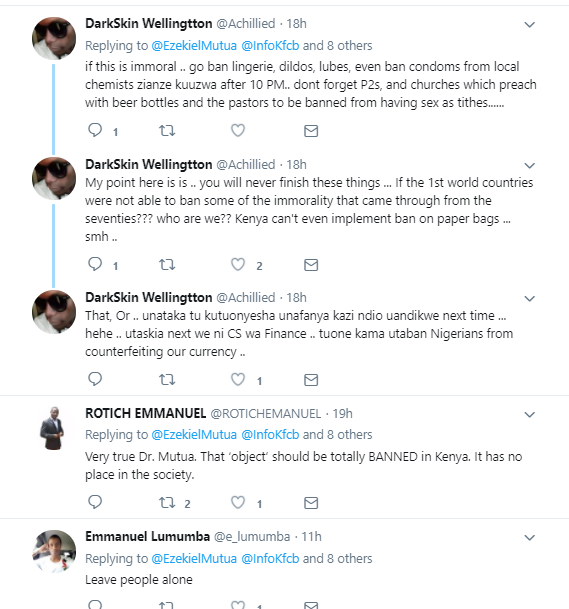 DarkSkin Wellingtton @Achillied · 18h
Replying to @EzekielMutua @InfoKfcb and 8 others
if this is immoral .. go ban lingerie, dildos, lubes, even ban condoms from local chemists zianze kuuzwa after 10 PM.. dont forget P2s, and churches which preach with beer bottles and the pastors to be banned from having sex as tithes......

1

DarkSkin Wellingtton @Achillied · 18h
My point here is is .. you will never finish these things ... If the 1st world countries were not able to ban some of the immorality that came through from the seventies??? who are we?? Kenya can't even implement ban on paper bags ... smh ..

1 2

DarkSkin Wellingtton @Achillied · 18h
That, Or .. unataka tu kutuonyesha unafanya kazi ndio uandikwe next time ... hehe .. utaskia next we ni CS wa Finance .. tuone kama utaban Nigerians from counterfeiting our currency ..

1

ROTICH EMMANUEL @ROTICHEMANUEL · 19h
Replying to @EzekielMutua @InfoKfcb and 8 others
Very true Dr. Mutua. That 'object' should be totally BANNED in Kenya. It has no place in the society.

2 1

Emmanuel Lumumba @e_lumumba · 11h
Replying to @EzekielMutua @InfoKfcb and 8 others
Leave people alone